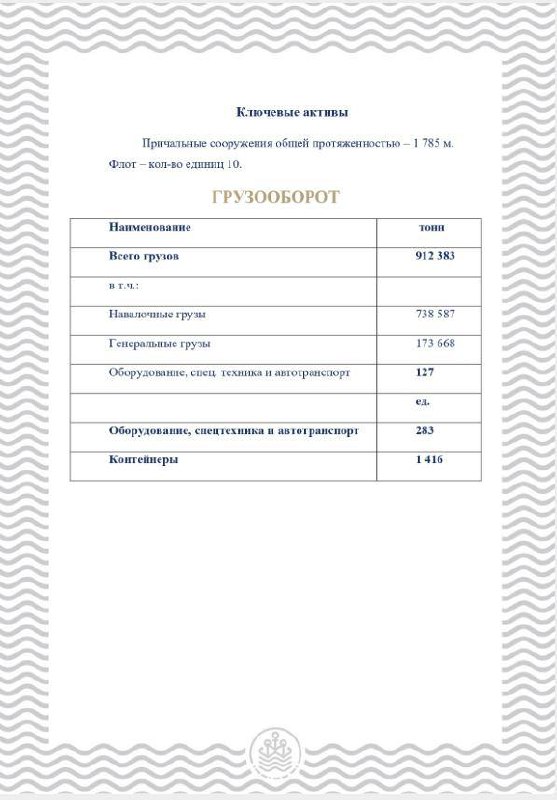 Ключевые активы

Причальные сооружения общей протяженностью – 1 785 м.

Флот – кол-во единиц 10.

ГРУЗООБОРОТ

| Наименование | тонн |
|---|---|
| Всего грузов | 912 383 |
| в т.ч.: | |
| Навалочные грузы | 738 587 |
| Генеральные грузы | 173 668 |
| Оборудование, спец. техника и автотранспорт | 127 |
| | ед. |
| Оборудование, спецтехника и автотранспорт | 283 |
| Контейнеры | 1 416 |